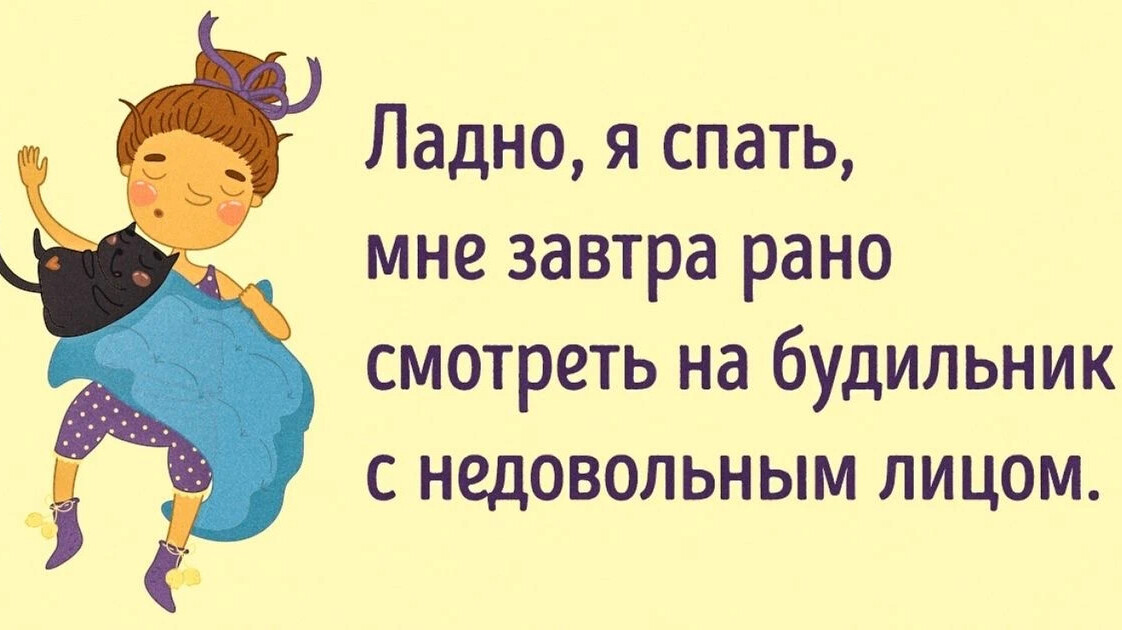 Ладно, я спать, мне завтра рано смотреть на будильник с недовольным лицом.